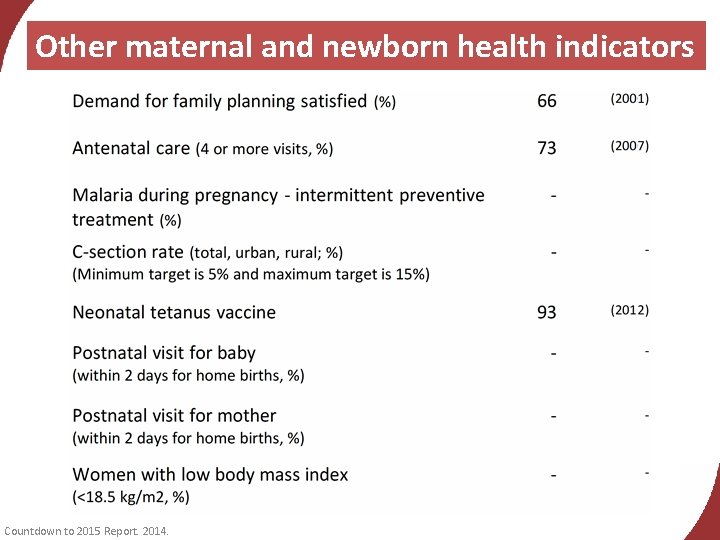 Other maternal and newborn health indicators

| | | |
|---|---|---|
| Demand for family planning satisfied (%) | 66 | (2001) |
| Antenatal care (4 or more visits, %) | 73 | (2007) |
| Malaria during pregnancy - intermittent preventive treatment (%) | - | - |
| C-section rate (total, urban, rural; %) (Minimum target is 5% and maximum target is 15%) | - | - |
| Neonatal tetanus vaccine | 93 | (2012) |
| Postnatal visit for baby (within 2 days for home births, %) | - | - |
| Postnatal visit for mother (within 2 days for home births, %) | - | - |
| Women with low body mass index (<18.5 kg/m2, %) | - | - |

Countdown to 2015 Report. 2014.